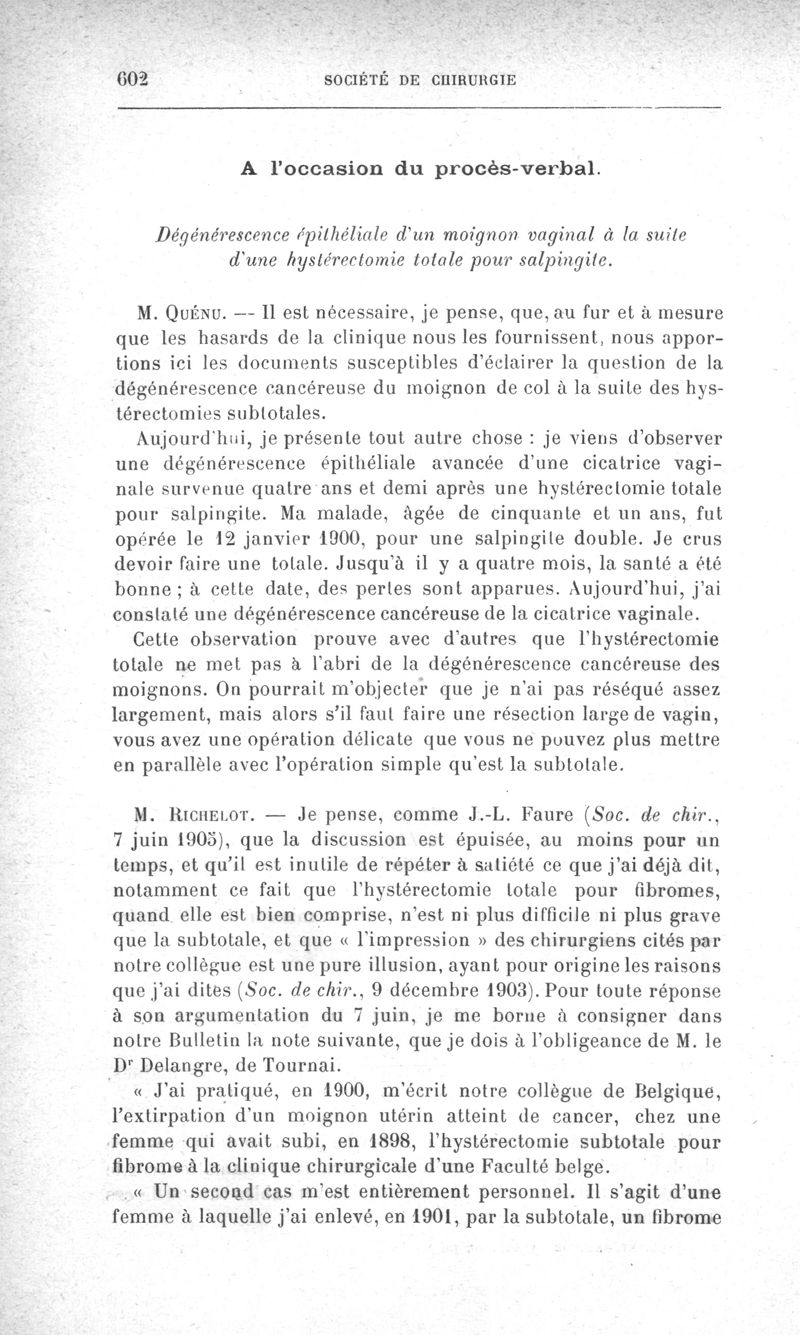 602 SOCIÉTÉ DE CHIRURGIE

A l'occasion du procès-verbal.

Dégénérescence épithéliale d'un moignon vaginal à la suite d'une hystérectomie totale pour salpingite.

M. Quénu. — Il est nécessaire, je pense, que, au fur et à mesure que les hasards de la clinique nous les fournissent, nous apportions ici les documents susceptibles d'éclairer la question de la dégénérescence cancéreuse du moignon de col à la suite des hystérectomies subtotales.

Aujourd'hui, je présente tout autre chose : je viens d'observer une dégénérescence épithéliale avancée d'une cicatrice vaginale survenue quatre ans et demi après une hystérectomie totale pour salpingite. Ma malade, âgée de cinquante et un ans, fut opérée le 12 janvier 1900, pour une salpingite double. Je crus devoir faire une totale. Jusqu'à il y a quatre mois, la santé a été bonne ; à cette date, des pertes sont apparues. Aujourd'hui, j'ai constaté une dégénérescence cancéreuse de la cicatrice vaginale.

Cette observation prouve avec d'autres que l'hystérectomie totale ne met pas à l'abri de la dégénérescence cancéreuse des moignons. On pourrait m'objecter que je n'ai pas réséqué assez largement, mais alors s'il faut faire une résection large de vagin, vous avez une opération délicate que vous ne pouvez plus mettre en parallèle avec l'opération simple qu'est la subtotale.

M. Richelot. — Je pense, comme J.-L. Faure (Soc. de chir., 7 juin 1905), que la discussion est épuisée, au moins pour un temps, et qu'il est inutile de répéter à satiété ce que j'ai déjà dit, notamment ce fait que l'hystérectomie totale pour fibromes, quand elle est bien comprise, n'est ni plus difficile ni plus grave que la subtotale, et que « l'impression » des chirurgiens cités par notre collègue est une pure illusion, ayant pour origine les raisons que j'ai dites (Soc. de chir., 9 décembre 1903). Pour toute réponse à son argumentation du 7 juin, je me borne à consigner dans notre Bulletin la note suivante, que je dois à l'obligeance de M. le Dr Delangre, de Tournai.

« J'ai pratiqué, en 1900, m'écrit notre collègue de Belgique, l'extirpation d'un moignon utérin atteint de cancer, chez une femme qui avait subi, en 1898, l'hystérectomie subtotale pour fibrome à la clinique chirurgicale d'une Faculté belge.

« Un second cas m'est entièrement personnel. Il s'agit d'une femme à laquelle j'ai enlevé, en 1901, par la subtotale, un fibrome